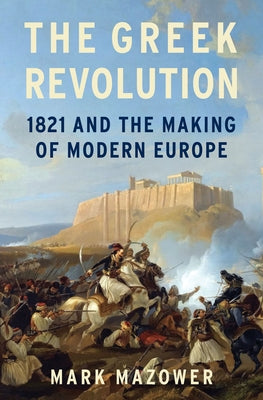 THE GREEK REVOLUTION

1821 AND THE MAKING OF MODERN EUROPE

MARK MAZOWER